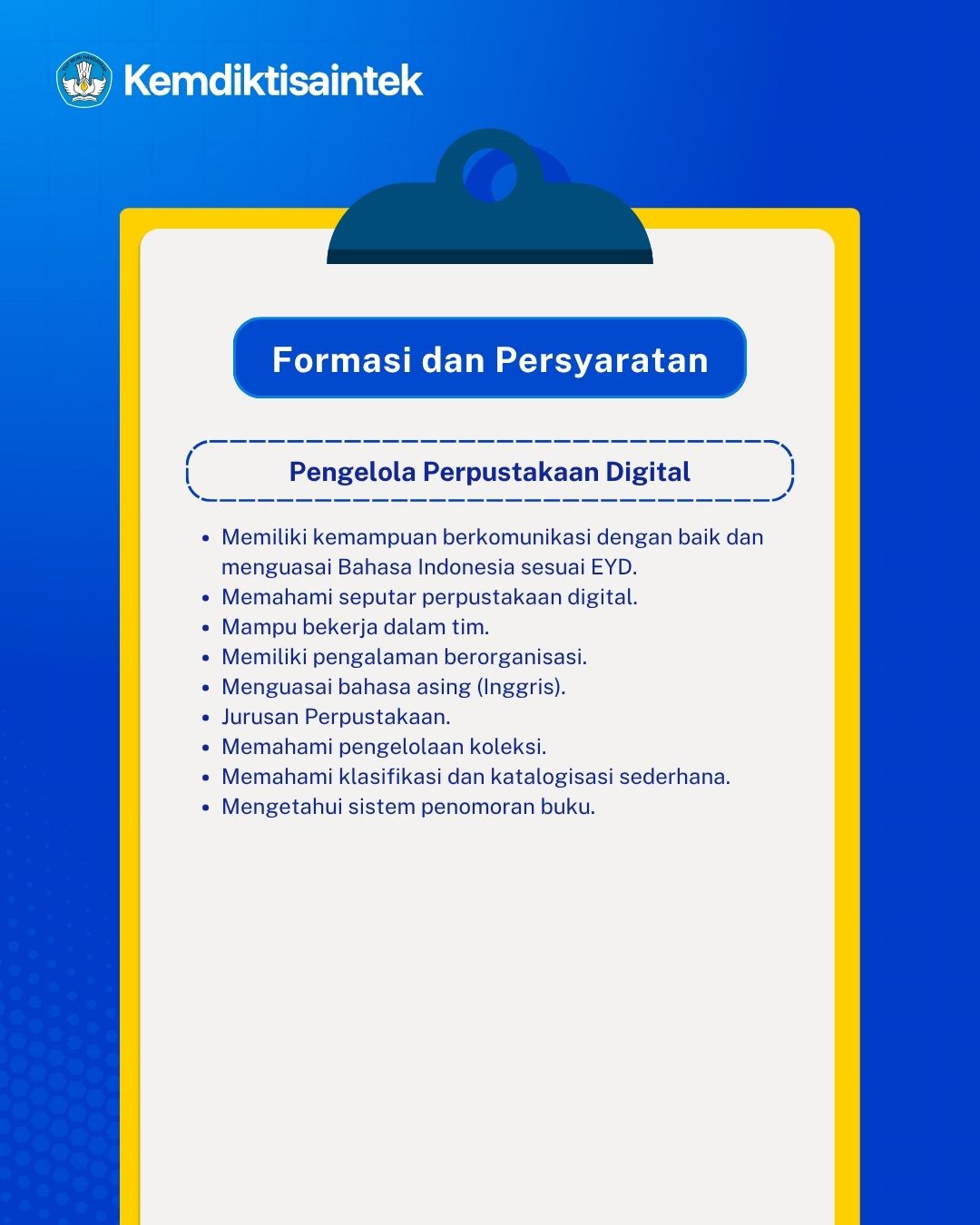 Kemdiktisaintek

Formasi dan Persyaratan

Pengelola Perpustakaan Digital

• Memiliki kemampuan berkomunikasi dengan baik dan menguasai Bahasa Indonesia sesuai EYD.
• Memahami seputar perpustakaan digital.
• Mampu bekerja dalam tim.
• Memiliki pengalaman berorganisasi.
• Menguasai bahasa asing (Inggris).
• Jurusan Perpustakaan.
• Memahami pengelolaan koleksi.
• Memahami klasifikasi dan katalogisasi sederhana.
• Mengetahui sistem penomoran buku.